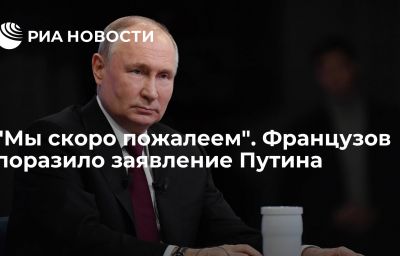 РИА НОВОСТИ

"Мы скоро пожалеем". Французов поразило заявление Путина